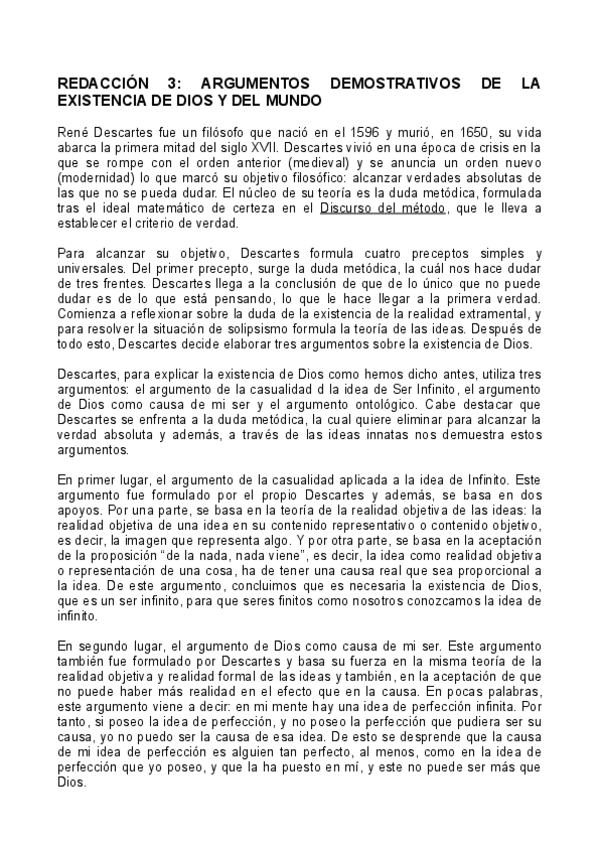 REDACCIÓN 3: ARGUMENTOS DEMOSTRATIVOS DE LA EXISTENCIA DE DIOS Y DEL MUNDO

René Descartes fue un filósofo que nació en el 1596 y murió, en 1650, su vida abarca la primera mitad del siglo XVII. Descartes vivió en una época de crisis en la que se rompe con el orden anterior (medieval) y se anuncia un orden nuevo (modernidad) lo que marcó su objetivo filosófico: alcanzar verdades absolutas de las que no se pueda dudar. El núcleo de su teoría es la duda metódica, formulada tras el ideal matemático de certeza en el Discurso del método, que le lleva a establecer el criterio de verdad.

Para alcanzar su objetivo, Descartes formula cuatro preceptos simples y universales. Del primer precepto, surge la duda metódica, la cuál nos hace dudar de tres frentes. Descartes llega a la conclusión de que de lo único que no puede dudar es de lo que está pensando, lo que le hace llegar a la primera verdad. Comienza a reflexionar sobre la duda de la existencia de la realidad extramental, y para resolver la situación de solipsismo formula la teoría de las ideas. Después de todo esto, Descartes decide elaborar tres argumentos sobre la existencia de Dios.

Descartes, para explicar la existencia de Dios como hemos dicho antes, utiliza tres argumentos: el argumento de la casualidad d la idea de Ser Infinito, el argumento de Dios como causa de mi ser y el argumento ontológico. Cabe destacar que Descartes se enfrenta a la duda metódica, la cual quiere eliminar para alcanzar la verdad absoluta y además, a través de las ideas innatas nos demuestra estos argumentos.

En primer lugar, el argumento de la casualidad aplicada a la idea de Infinito. Este argumento fue formulado por el propio Descartes y además, se basa en dos apoyos. Por una parte, se basa en la teoría de la realidad objetiva de las ideas: la realidad objetiva de una idea en su contenido representativo o contenido objetivo, es decir, la imagen que representa algo. Y por otra parte, se basa en la aceptación de la proposición "de la nada, nada viene", es decir, la idea como realidad objetiva o representación de una cosa, ha de tener una causa real que sea proporcional a la idea. De este argumento, concluimos que es necesaria la existencia de Dios, que es un ser infinito, para que seres finitos como nosotros conozcamos la idea de infinito.

En segundo lugar, el argumento de Dios como causa de mi ser. Este argumento también fue formulado por Descartes y basa su fuerza en la misma teoría de la realidad objetiva y realidad formal de las ideas y también, en la aceptación de que no puede haber más realidad en el efecto que en la causa. En pocas palabras, este argumento viene a decir: en mi mente hay una idea de perfección infinita. Por tanto, si poseo la idea de perfección, y no poseo la perfección que pudiera ser su causa, yo no puedo ser la causa de esa idea. De esto se desprende que la causa de mi idea de perfección es alguien tan perfecto, al menos, como en la idea de perfección que yo poseo, y que la ha puesto en mí, y este no puede ser más que Dios.